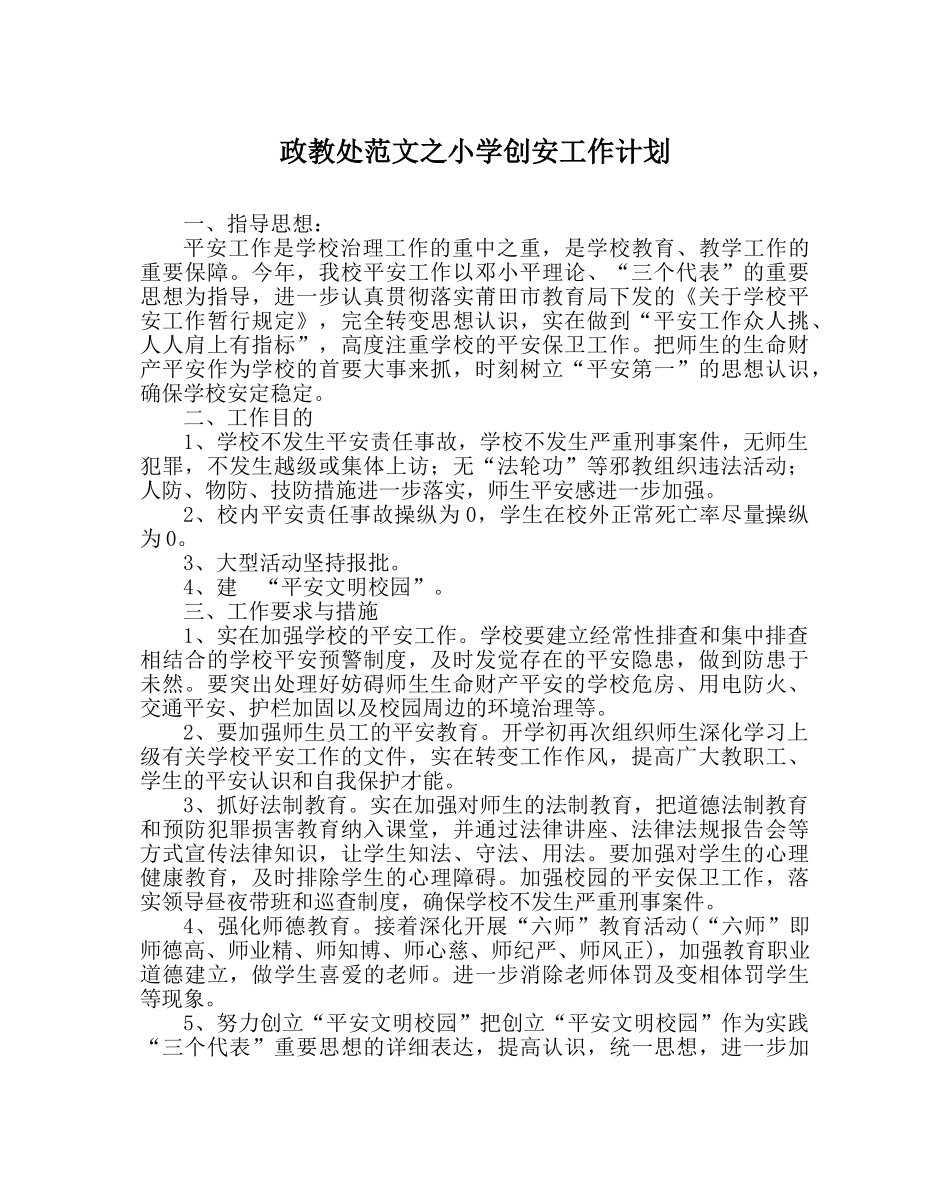 政教处范文之小学创安工作计划

一、指导思想：

平安工作是学校治理工作的重中之重，是学校教育、教学工作的重要保障。今年，我校平安工作以邓小平理论、“三个代表”的重要思想为指导，进一步认真贯彻落实莆田市教育局下发的《关于学校平安工作暂行规定》，完全转变思想认识，实在做到“平安工作众人挑、人人肩上有指标”，高度注重学校的平安保卫工作。把师生的生命财产平安作为学校的首要大事来抓，时刻树立“平安第一”的思想认识，确保学校安定稳定。

二、工作目的

1、学校不发生平安责任事故，学校不发生严重刑事案件，无师生犯罪，不发生越级或集体上访；无“法轮功”等邪教组织违法活动；人防、物防、技防措施进一步落实，师生平安感进一步加强。

2、校内平安责任事故操纵为0，学生在校外正常死亡率尽量操纵为0。

3、大型活动坚持报批。

4、建　“平安文明校园”。

三、工作要求与措施

1、实在加强学校的平安工作。学校要建立经常性排查和集中排查相结合的学校平安预警制度，及时发觉存在的平安隐患，做到防患于未然。要突出处理好妨碍师生生命财产平安的学校危房、用电防火、交通平安、护栏加固以及校园周边的环境治理等。

2、要加强师生员工的平安教育。开学初再次组织师生深化学习上级有关学校平安工作的文件，实在转变工作作风，提高广大教职工、学生的平安认识和自我保护才能。

3、抓好法制教育。实在加强对师生的法制教育，把道德法制教育和预防犯罪损害教育纳入课堂，并通过法律讲座、法律法规报告会等方式宣传法律知识，让学生知法、守法、用法。要加强对学生的心理健康教育，及时排除学生的心理障碍。加强校园的平安保卫工作，落实领导昼夜带班和巡查制度，确保学校不发生严重刑事案件。

4、强化师德教育。接着深化开展“六师”教育活动(“六师”即师德高、师业精、师知博、师心慈、师纪严、师风正)，加强教育职业道德建立，做学生喜爱的老师。进一步消除老师体罚及变相体罚学生等现象。

5、努力创立“平安文明校园”把创立“平安文明校园”作为实践“三个代表”重要思想的详细表达，提高认识，统一思想，进一步加